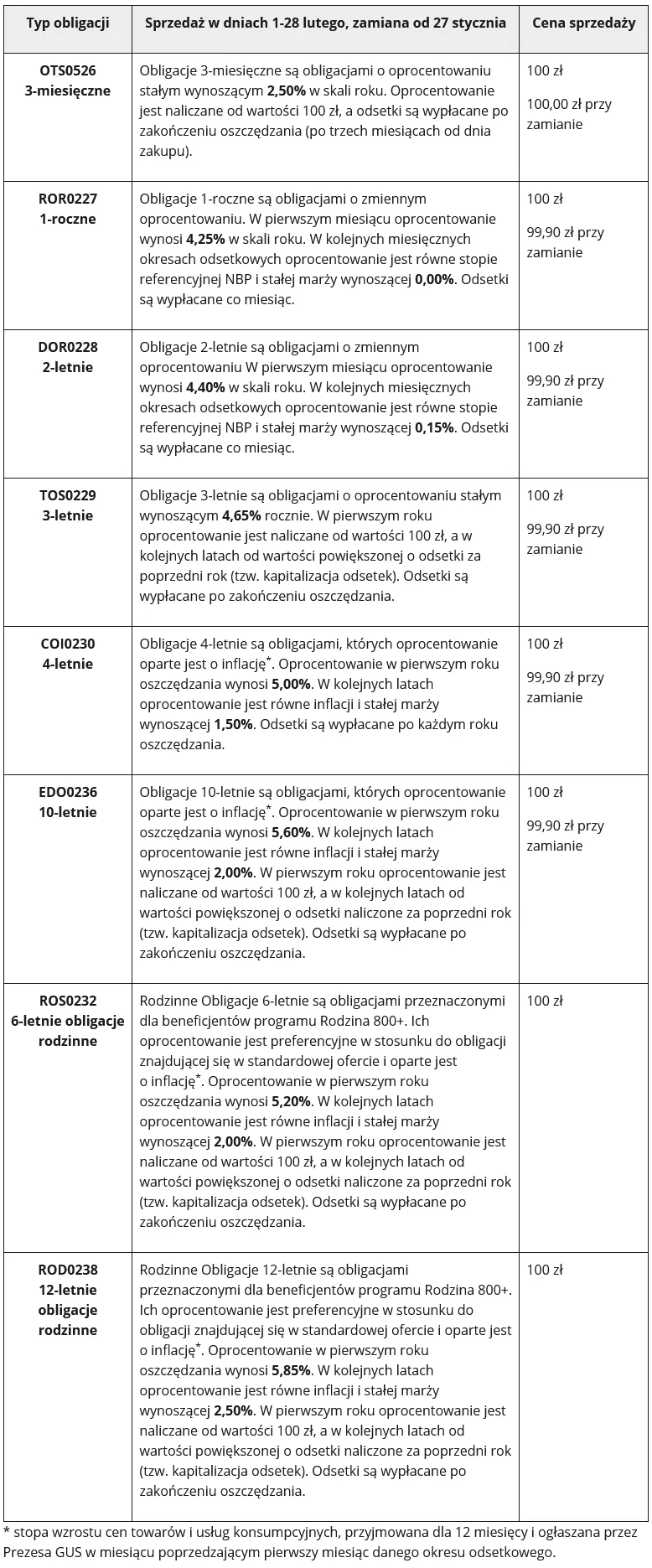 | Typ obligacji | Sprzedaż w dniach 1-28 lutego, zamiana od 27 stycznia | Cena sprzedaży |
|---|---|---|
| OTS0526 3-miesięczne | Obligacje 3-miesięczne są obligacjami o oprocentowaniu stałym wynoszącym 2,50% w skali roku. Oprocentowanie jest naliczane od wartości 100 zł, a odsetki są wypłacane po zakończeniu oszczędzania (po trzech miesiącach od dnia zakupu). | 100 zł 100,00 zł przy zamianie |
| ROR0227 1-roczne | Obligacje 1-roczne są obligacjami o zmiennym oprocentowaniu. W pierwszym miesiącu oprocentowanie wynosi 4,25% w skali roku. W kolejnych miesięcznych okresach odsetkowych oprocentowanie jest równe stopie referencyjnej NBP i stałej marży wynoszącej 0,00%. Odsetki są wypłacane co miesiąc. | 100 zł 99,90 zł przy zamianie |
| DOR0228 2-letnie | Obligacje 2-letnie są obligacjami o zmiennym oprocentowaniu W pierwszym miesiącu oprocentowanie wynosi 4,40% w skali roku. W kolejnych miesięcznych okresach odsetkowych oprocentowanie jest równe stopie referencyjnej NBP i stałej marży wynoszącej 0,15%. Odsetki są wypłacane co miesiąc. | 100 zł 99,90 zł przy zamianie |
| TOS0229 3-letnie | Obligacje 3-letnie są obligacjami o oprocentowaniu stałym wynoszącym 4,65% rocznie. W pierwszym roku oprocentowanie jest naliczane od wartości 100 zł, a w kolejnych latach od wartości powiększonej o odsetki za poprzedni rok (tzw. kapitalizacja odsetek). Odsetki są wypłacane po zakończeniu oszczędzania. | 100 zł 99,90 zł przy zamianie |
| COI0230 4-letnie | Obligacje 4-letnie są obligacjami, których oprocentowanie oparte jest o inflację*. Oprocentowanie w pierwszym roku oszczędzania wynosi 5,00%. W kolejnych latach oprocentowanie jest równe inflacji i stałej marży wynoszącej 1,50%. Odsetki są wypłacane po każdym roku oszczędzania. | 100 zł 99,90 zł przy zamianie |
| EDO0236 10-letnie | Obligacje 10-letnie są obligacjami, których oprocentowanie oparte jest o inflację*. Oprocentowanie w pierwszym roku oszczędzania wynosi 5,60%. W kolejnych latach oprocentowanie jest równe inflacji i stałej marży wynoszącej 2,00%. W pierwszym roku oprocentowanie jest naliczane od wartości 100 zł, a w kolejnych latach od wartości powiększonej o odsetki naliczone za poprzedni rok (tzw. kapitalizacja odsetek). Odsetki są wypłacane po zakończeniu oszczędzania. | 100 zł 99,90 zł przy zamianie |
| ROS0232 6-letnie obligacje rodzinne | Rodzinne Obligacje 6-letnie są obligacjami przeznaczonymi dla beneficjentów programu Rodzina 800+. Ich oprocentowanie jest preferencyjne w stosunku do obligacji znajdującej się w standardowej ofercie i oparte jest o inflację*. Oprocentowanie w pierwszym roku oszczędzania wynosi 5,20%. W kolejnych latach oprocentowanie jest równe inflacji i stałej marży wynoszącej 2,00%. W pierwszym roku oprocentowanie jest naliczane od wartości 100 zł, a w kolejnych latach od wartości powiększonej o odsetki naliczone za poprzedni rok (tzw. kapitalizacja odsetek). Odsetki są wypłacane po zakończeniu oszczędzania. | 100 zł |
| ROD0238 12-letnie obligacje rodzinne | Rodzinne Obligacje 12-letnie są obligacjami przeznaczonymi dla beneficjentów programu Rodzina 800+. Ich oprocentowanie jest preferencyjne w stosunku do obligacji znajdującej się w standardowej ofercie i oparte jest o inflację*. Oprocentowanie w pierwszym roku oszczędzania wynosi 5,85%. W kolejnych latach oprocentowanie jest równe inflacji i stałej marży wynoszącej 2,50%. W pierwszym roku oprocentowanie jest naliczane od wartości 100 zł, a w kolejnych latach od wartości powiększonej o odsetki naliczone za poprzedni rok (tzw. kapitalizacja odsetek). Odsetki są wypłacane po zakończeniu oszczędzania. | 100 zł |

* stopa wzrostu cen towarów i usług konsumpcyjnych, przyjmowana dla 12 miesięcy i ogłaszana przez Prezesa GUS w miesiącu poprzedzającym pierwszy miesiąc danego okresu odsetkowego.